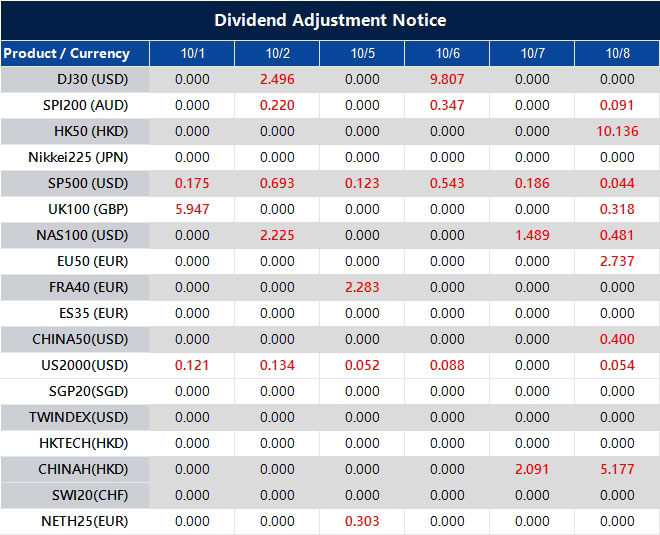 Dividend Adjustment Notice

| Product / Currency | 10/1 | 10/2 | 10/5 | 10/6 | 10/7 | 10/8 |
|---|---|---|---|---|---|---|
| DJ30 (USD) | 0.000 | 2.496 | 0.000 | 9.807 | 0.000 | 0.000 |
| SPI200 (AUD) | 0.000 | 0.220 | 0.000 | 0.347 | 0.000 | 0.091 |
| HK50 (HKD) | 0.000 | 0.000 | 0.000 | 0.000 | 0.000 | 10.136 |
| Nikkei225 (JPN) | 0.000 | 0.000 | 0.000 | 0.000 | 0.000 | 0.000 |
| SP500 (USD) | 0.175 | 0.693 | 0.123 | 0.543 | 0.186 | 0.044 |
| UK100 (GBP) | 5.947 | 0.000 | 0.000 | 0.000 | 0.000 | 0.318 |
| NAS100 (USD) | 0.000 | 2.225 | 0.000 | 0.000 | 1.489 | 0.481 |
| EU50 (EUR) | 0.000 | 0.000 | 0.000 | 0.000 | 0.000 | 2.737 |
| FRA40 (EUR) | 0.000 | 0.000 | 2.283 | 0.000 | 0.000 | 0.000 |
| ES35 (EUR) | 0.000 | 0.000 | 0.000 | 0.000 | 0.000 | 0.000 |
| CHINA50(USD) | 0.000 | 0.000 | 0.000 | 0.000 | 0.000 | 0.400 |
| US2000(USD) | 0.121 | 0.134 | 0.052 | 0.088 | 0.000 | 0.054 |
| SGP20(SGD) | 0.000 | 0.000 | 0.000 | 0.000 | 0.000 | 0.000 |
| TWINDEX(USD) | 0.000 | 0.000 | 0.000 | 0.000 | 0.000 | 0.000 |
| HKTECH(HKD) | 0.000 | 0.000 | 0.000 | 0.000 | 0.000 | 0.000 |
| CHINAH(HKD) | 0.000 | 0.000 | 0.000 | 0.000 | 2.091 | 5.177 |
| SWI20(CHF) | 0.000 | 0.000 | 0.000 | 0.000 | 0.000 | 0.000 |
| NETH25(EUR) | 0.000 | 0.000 | 0.303 | 0.000 | 0.000 | 0.000 |